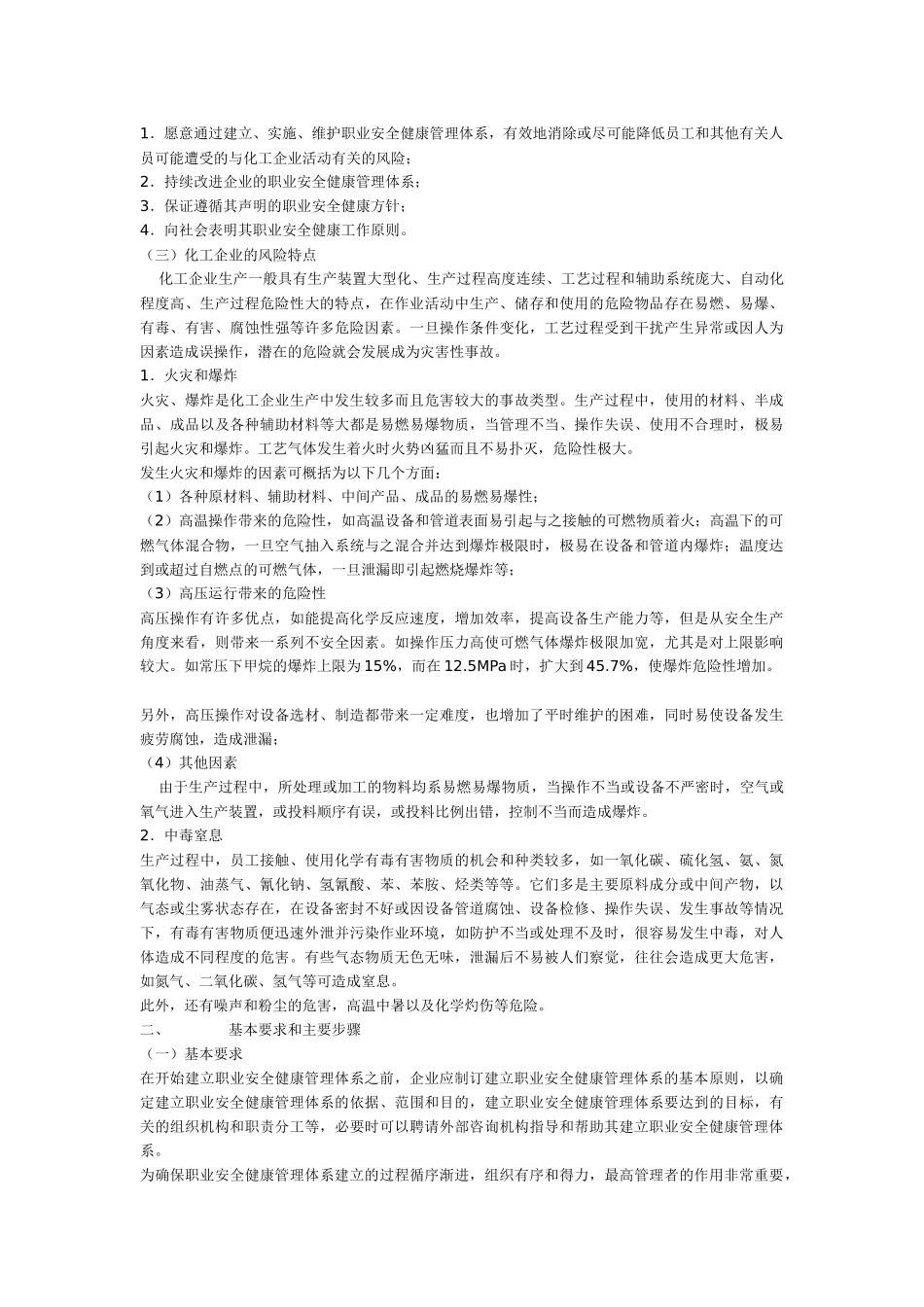 1．愿意通过建立、实施、维护职业安全健康管理体系，有效地消除或尽可能降低员工和其他有关人员可能遭受的与化工企业活动有关的风险；
2．持续改进企业的职业安全健康管理体系；
3．保证遵循其声明的职业安全健康方针；
4．向社会表明其职业安全健康工作原则。
（三）化工企业的风险特点
化工企业生产一般具有生产装置大型化、生产过程高度连续、工艺过程和辅助系统庞大、自动化程度高、生产过程危险性大的特点，在作业活动中生产、储存和使用的危险物品存在易燃、易爆、有毒、有害、腐蚀性强等许多危险因素。一旦操作条件变化，工艺过程受到干扰产生异常或因人为因素造成误操作，潜在的危险就会发展成为灾害性事故。
1．火灾和爆炸
火灾、爆炸是化工企业生产中发生较多而且危害较大的事故类型。生产过程中，使用的材料、半成品、成品以及各种辅助材料等大都是易燃易爆物质，当管理不当、操作失误、使用不合理时，极易引起火灾和爆炸。工艺气体发生着火时火势凶猛而且不易扑灭，危险性极大。
发生火灾和爆炸的因素可概括为以下几个方面：
（1）各种原材料、辅助材料、中间产品、成品的易燃易爆性；
（2）高温操作带来的危险性，如高温设备和管道表面易引起与之接触的可燃物质着火；高温下的可燃气体混合物，一旦空气抽入系统与之混合并达到爆炸极限时，极易在设备和管道内爆炸；温度达到或超过自燃点的可燃气体，一旦泄漏即引起燃烧爆炸等；
（3）高压运行带来的危险性
高压操作有许多优点，如能提高化学反应速度，增加效率，提高设备生产能力等，但是从安全生产角度来看，则带来一系列不安全因素。如操作压力高使可燃气体爆炸极限加宽，尤其是对上限影响较大。如常压下甲烷的爆炸上限为15%，而在12.5MPa时，扩大到45.7%，使爆炸危险性增加。

另外，高压操作对设备选材、制造都带来一定难度，也增加了平时维护的困难，同时易使设备发生疲劳腐蚀，造成泄漏；
（4）其他因素
由于生产过程中，所处理或加工的物料均系易燃易爆物质，当操作不当或设备不严密时，空气或氧气进入生产装置，或投料顺序有误，或投料比例出错，控制不当而造成爆炸。
2．中毒窒息
生产过程中，员工接触、使用化学有毒有害物质的机会和种类较多，如一氧化碳、硫化氢、氨、氮氧化物、油蒸气、氰化钠、氢氰酸、苯、苯胺、烃类等等。它们多是主要原料成分或中间产物，以气态或尘雾状态存在，在设备密封不好或因设备管道腐蚀、设备检修、操作失误、发生事故等情况下，有毒有害物质便迅速外泄并污染作业环境，如防护不当或处理不及时，很容易发生中毒，对人体造成不同程度的危害。有些气态物质无色无味，泄漏后不易被人们察觉，往往会造成更大危害，如氮气、二氧化碳、氢气等可造成窒息。
此外，还有噪声和粉尘的危害，高温中暑以及化学灼伤等危险。
二、　　基本要求和主要步骤
（一）基本要求
在开始建立职业安全健康管理体系之前，企业应制订建立职业安全健康管理体系的基本原则，以确定建立职业安全健康管理体系的依据、范围和目的，建立职业安全健康管理体系要达到的目标，有关的组织机构和职责分工等，必要时可以聘请外部咨询机构指导和帮助其建立职业安全健康管理体系。
为确保职业安全健康管理体系建立的过程循序渐进，组织有序和得力，最高管理者的作用非常重要，